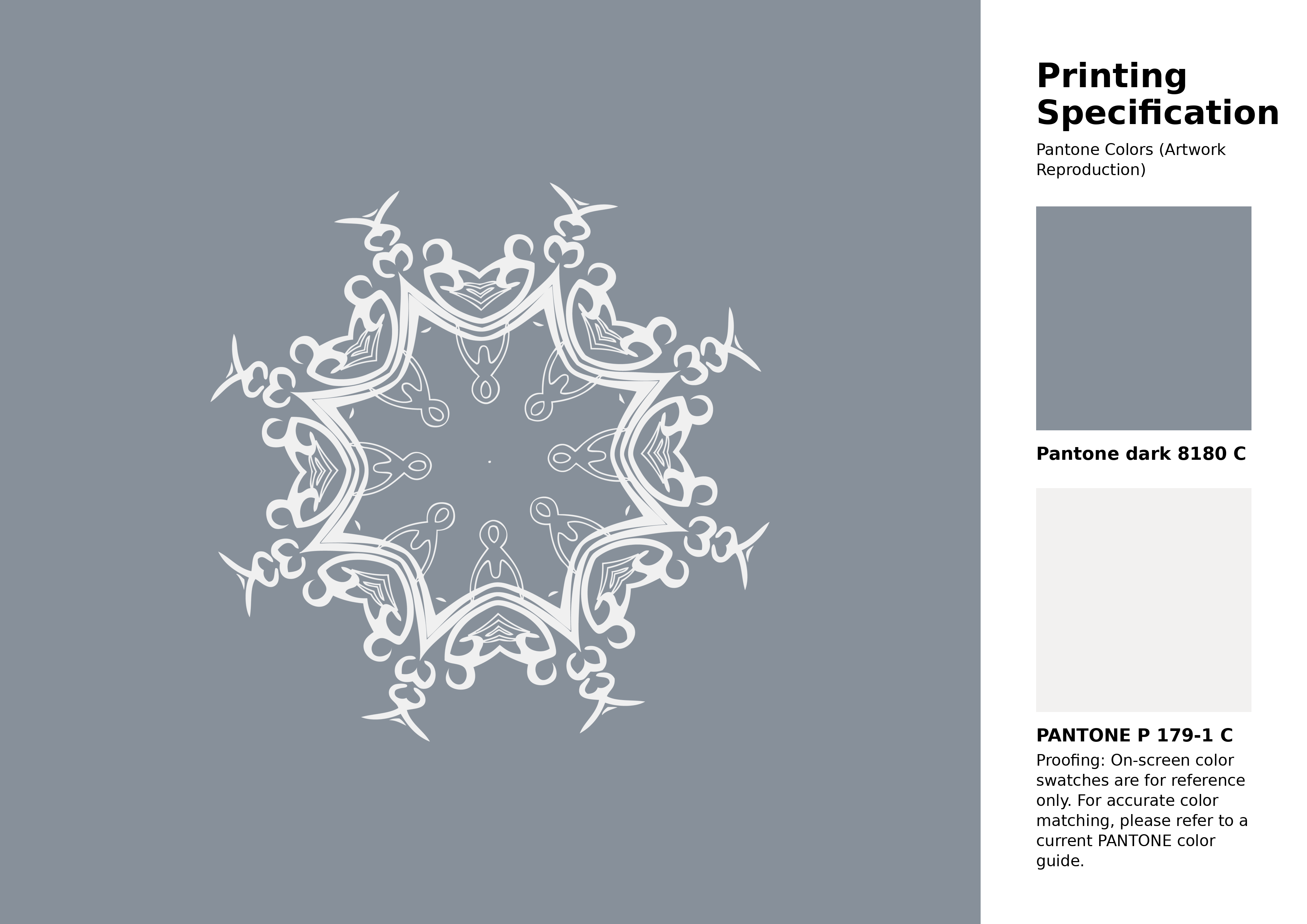 Printing Specification

Pantone Colors (Artwork Reproduction)

Pantone dark 8180 C

PANTONE P 179-1 C

Proofing: On-screen color swatches are for reference only. For accurate color matching, please refer to a current PANTONE color guide.